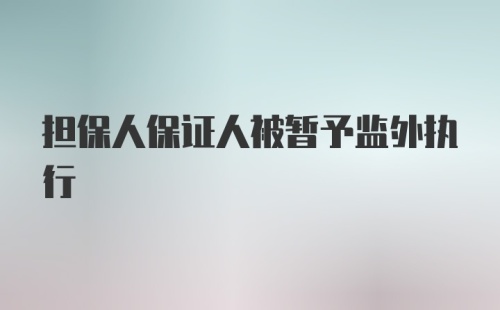 担保人保证人被暂予监外执行